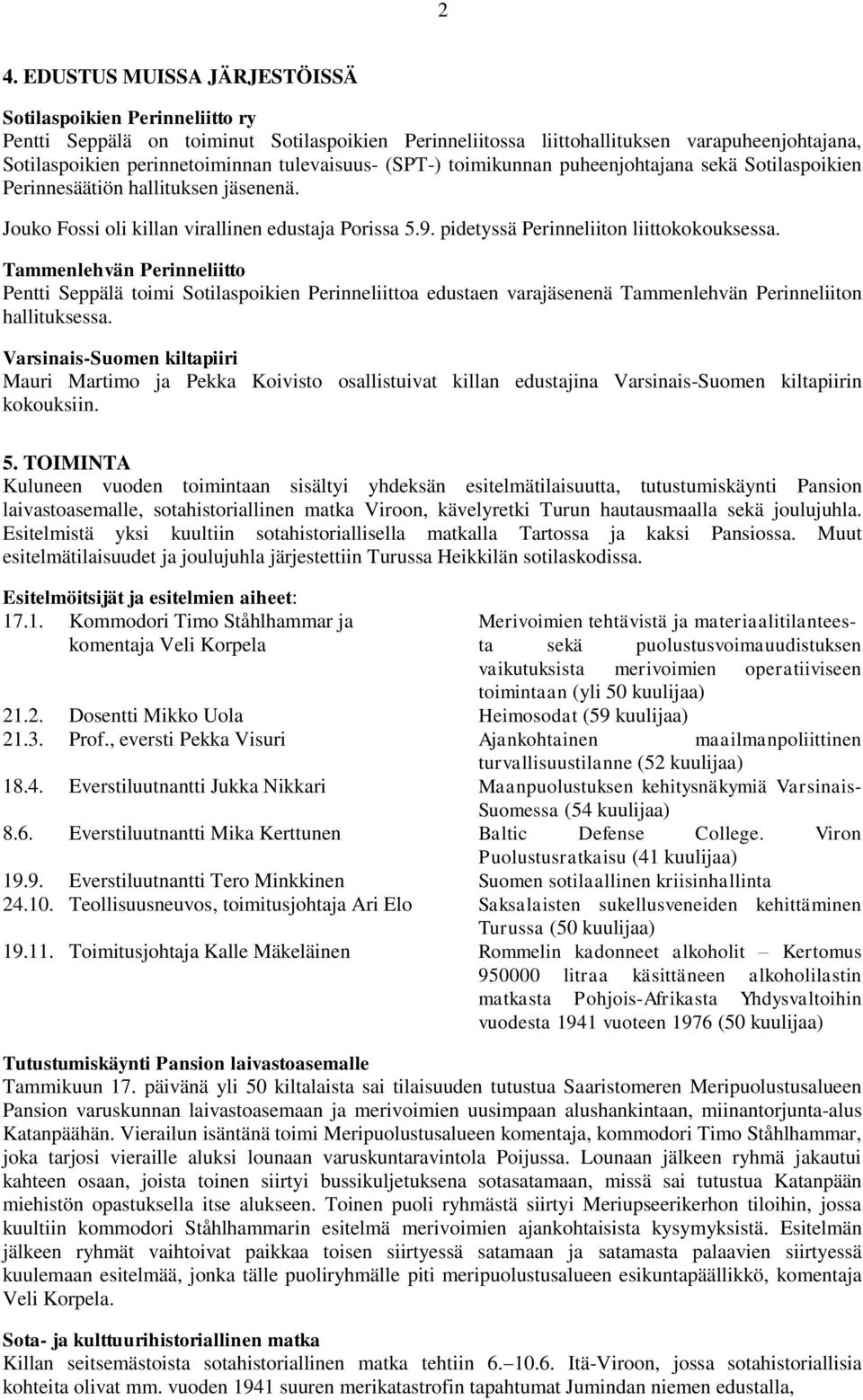 2

4. EDUSTUS MUISSA JÄRJESTÖISSÄ

Sotilaspoikien Perinneliitto ry
Pentti Seppälä on toiminut Sotilaspoikien Perinneliitossa liittohallituksen varapuheenjohtajana, Sotilaspoikien perinnetoiminnan tulevaisuus- (SPT-) toimikunnan puheenjohtajana sekä Sotilaspoikien Perinnesäätiön hallituksen jäsenenä.

Jouko Fossi oli killan virallinen edustaja Porissa 5.9. pidetyssä Perinneliiton liittokokouksessa.

Tammenlehvän Perinneliitto
Pentti Seppälä toimi Sotilaspoikien Perinneliittoa edustaen varajäsenenä Tammenlehvän Perinneliiton hallituksessa.

Varsinais-Suomen kiltapiiri
Mauri Martimo ja Pekka Koivisto osallistuivat killan edustajina Varsinais-Suomen kiltapiirin kokouksiin.

5. TOIMINTA
Kuluneen vuoden toimintaan sisältyi yhdeksän esitelmätilaisuutta, tutustumiskäynti Pansion laivastoasemalle, sotahistoriallinen matka Viroon, kävelyretki Turun hautausmaalla sekä joulujuhla. Esitelmistä yksi kuultiin sotahistoriallisella matkalla Tartossa ja kaksi Pansiossa. Muut esitelmätilaisuudet ja joulujuhla järjestettiin Turussa Heikkilän sotilaskodissa.

Esitelmöitsijät ja esitelmien aiheet:

| | | |
|---|---|---|
| 17.1. | Kommodori Timo Ståhlhammar ja komentaja Veli Korpela | Merivoimien tehtävistä ja materiaalitilanteesta sekä puolustusvoimauudistuksen vaikutuksista merivoimien operatiiviseen toimintaan (yli 50 kuulijaa) |
| 21.2. | Dosentti Mikko Uola | Heimosodat (59 kuulijaa) |
| 21.3. | Prof., eversti Pekka Visuri | Ajankohtainen maailmanpoliittinen turvallisuustilanne (52 kuulijaa) |
| 18.4. | Everstiluutnantti Jukka Nikkari | Maanpuolustuksen kehitysnäkymiä Varsinais-Suomessa (54 kuulijaa) |
| 8.6. | Everstiluutnantti Mika Kerttunen | Baltic Defense College. Viron Puolustusratkaisu (41 kuulijaa) |
| 19.9. | Everstiluutnantti Tero Minkkinen | Suomen sotilaallinen kriisinhallinta |
| 24.10. | Teollisuusneuvos, toimitusjohtaja Ari Elo | Saksalaisten sukellusveneiden kehittäminen Turussa (50 kuulijaa) |
| 19.11. | Toimitusjohtaja Kalle Mäkeläinen | Rommelin kadonneet alkoholit – Kertomus 950000 litraa käsittäneen alkoholilastin matkasta Pohjois-Afrikasta Yhdysvaltoihin vuodesta 1941 vuoteen 1976 (50 kuulijaa) |

Tutustumiskäynti Pansion laivastoasemalle
Tammikuun 17. päivänä yli 50 kiltalaista sai tilaisuuden tutustua Saaristomeren Meripuolustusalueen Pansion varuskunnan laivastoasemaan ja merivoimien uusimpaan alushankintaan, miinantorjunta-alus Katanpäähän. Vierailun isäntänä toimi Meripuolustusalueen komentaja, kommodori Timo Ståhlhammar, joka tarjosi vieraille aluksi lounaan varuskuntaravintola Poijussa. Lounaan jälkeen ryhmä jakautui kahteen osaan, joista toinen siirtyi bussikuljetuksena sotasatamaan, missä sai tutustua Katanpään miehistön opastuksella itse alukseen. Toinen puoli ryhmästä siirtyi Meriupseerikerhon tiloihin, jossa kuultiin kommodori Ståhlhammarin esitelmä merivoimien ajankohtaisista kysymyksistä. Esitelmän jälkeen ryhmät vaihtoivat paikkaa toisen siirtyessä satamaan ja satamasta palaavien siirtyessä kuulemaan esitelmää, jonka tälle puoliryhmälle piti meripuolustusalueen esikuntapäällikkö, komentaja Veli Korpela.

Sota- ja kulttuurihistoriallinen matka
Killan seitsemästoista sotahistoriallinen matka tehtiin 6.–10.6. Itä-Viroon, jossa sotahistoriallisia kohteita olivat mm. vuoden 1941 suuren merikatastrofin tapahtumat Jumindan niemen edustalla,